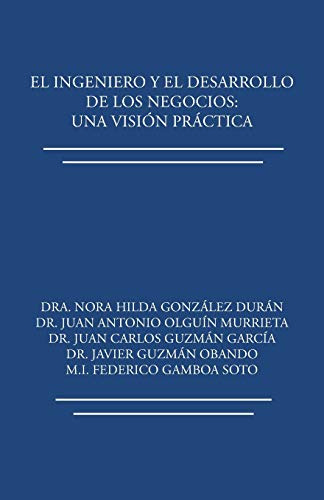 EL INGENIERO Y EL DESARROLLO DE LOS NEGOCIOS: UNA VISIÓN PRÁCTICA

DRA. NORA HILDA GONZÁLEZ DURÁN
DR. JUAN ANTONIO OLGUÍN MURRIETA
DR. JUAN CARLOS GUZMÁN GARCÍA
DR. JAVIER GUZMÁN OBANDO
M.I. FEDERICO GAMBOA SOTO